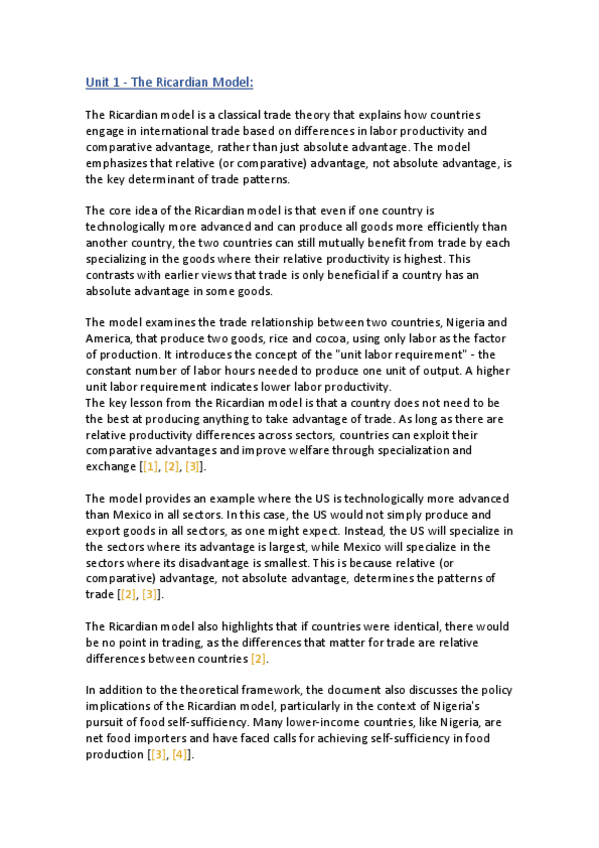 Unit 1 - The Ricardian Model:

The Ricardian model is a classical trade theory that explains how countries engage in international trade based on differences in labor productivity and comparative advantage, rather than just absolute advantage. The model emphasizes that relative (or comparative) advantage, not absolute advantage, is the key determinant of trade patterns.

The core idea of the Ricardian model is that even if one country is technologically more advanced and can produce all goods more efficiently than another country, the two countries can still mutually benefit from trade by each specializing in the goods where their relative productivity is highest. This contrasts with earlier views that trade is only beneficial if a country has an absolute advantage in some goods.

The model examines the trade relationship between two countries, Nigeria and America, that produce two goods, rice and cocoa, using only labor as the factor of production. It introduces the concept of the "unit labor requirement" - the constant number of labor hours needed to produce one unit of output. A higher unit labor requirement indicates lower labor productivity.
The key lesson from the Ricardian model is that a country does not need to be the best at producing anything to take advantage of trade. As long as there are relative productivity differences across sectors, countries can exploit their comparative advantages and improve welfare through specialization and exchange [[1], [2], [3]].

The model provides an example where the US is technologically more advanced than Mexico in all sectors. In this case, the US would not simply produce and export goods in all sectors, as one might expect. Instead, the US will specialize in the sectors where its advantage is largest, while Mexico will specialize in the sectors where its disadvantage is smallest. This is because relative (or comparative) advantage, not absolute advantage, determines the patterns of trade [[2], [3]].

The Ricardian model also highlights that if countries were identical, there would be no point in trading, as the differences that matter for trade are relative differences between countries [2].

In addition to the theoretical framework, the document also discusses the policy implications of the Ricardian model, particularly in the context of Nigeria's pursuit of food self-sufficiency. Many lower-income countries, like Nigeria, are net food importers and have faced calls for achieving self-sufficiency in food production [[3], [4]].